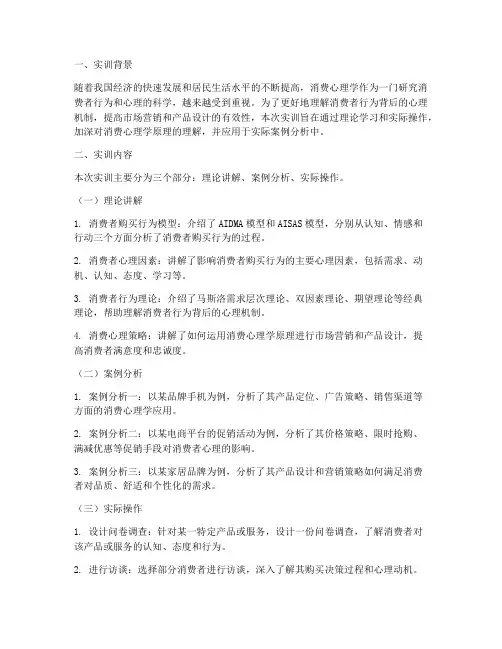 一、实训背景

随着我国经济的快速发展和居民生活水平的不断提高，消费心理学作为一门研究消费者行为和心理的科学，越来越受到重视。为了更好地理解消费者行为背后的心理机制，提高市场营销和产品设计的有效性，本次实训旨在通过理论学习和实际操作，加深对消费心理学原理的理解，并应用于实际案例分析中。

二、实训内容

本次实训主要分为三个部分：理论讲解、案例分析、实际操作。

（一）理论讲解

1. 消费者购买行为模型：介绍了AIDMA模型和AISAS模型，分别从认知、情感和行动三个方面分析了消费者购买行为的过程。

2. 消费者心理因素：讲解了影响消费者购买行为的主要心理因素，包括需求、动机、认知、态度、学习等。

3. 消费者行为理论：介绍了马斯洛需求层次理论、双因素理论、期望理论等经典理论，帮助理解消费者行为背后的心理机制。

4. 消费心理策略：讲解了如何运用消费心理学原理进行市场营销和产品设计，提高消费者满意度和忠诚度。

（二）案例分析

1. 案例分析一：以某品牌手机为例，分析了其产品定位、广告策略、销售渠道等方面的消费心理学应用。

2. 案例分析二：以某电商平台的促销活动为例，分析了其价格策略、限时抢购、满减优惠等促销手段对消费者心理的影响。

3. 案例分析三：以某家居品牌为例，分析了其产品设计和营销策略如何满足消费者对品质、舒适和个性化的需求。

（三）实际操作

1. 设计问卷调查：针对某一特定产品或服务，设计一份问卷调查，了解消费者对该产品或服务的认知、态度和行为。

2. 进行访谈：选择部分消费者进行访谈，深入了解其购买决策过程和心理动机。